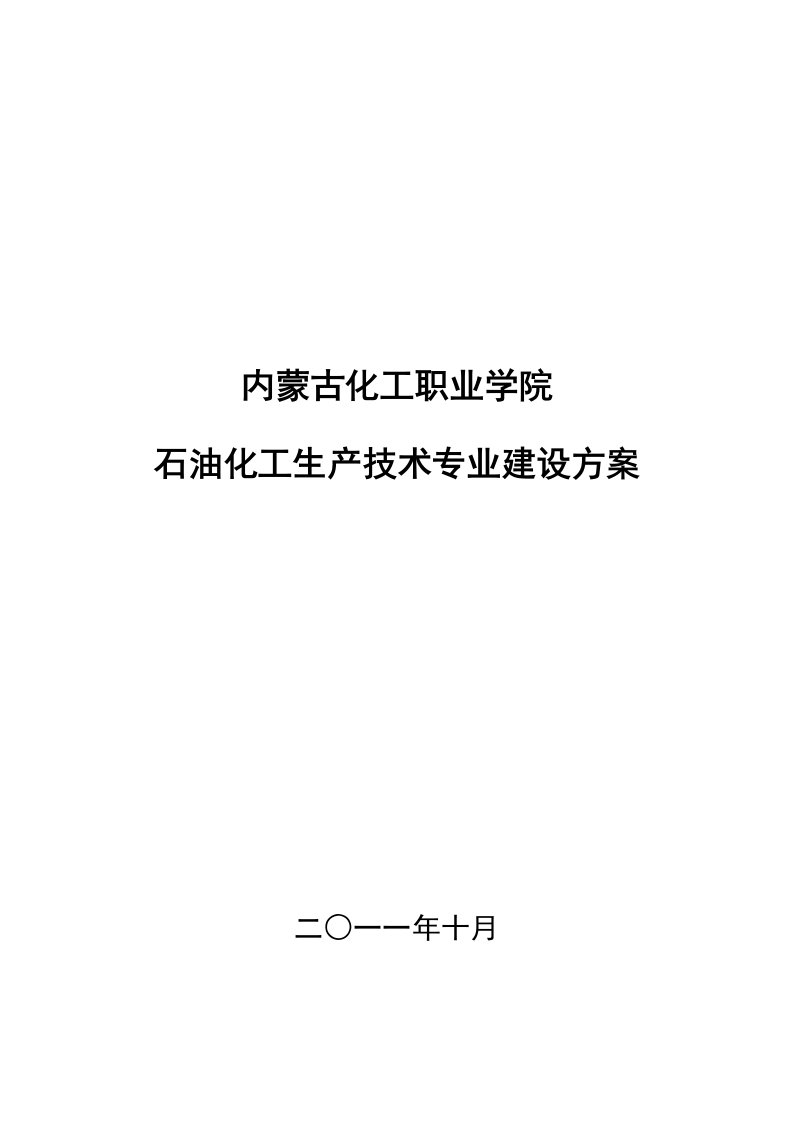 内蒙古化工职业学院

石油化工生产技术专业建设方案

二〇一一年十月